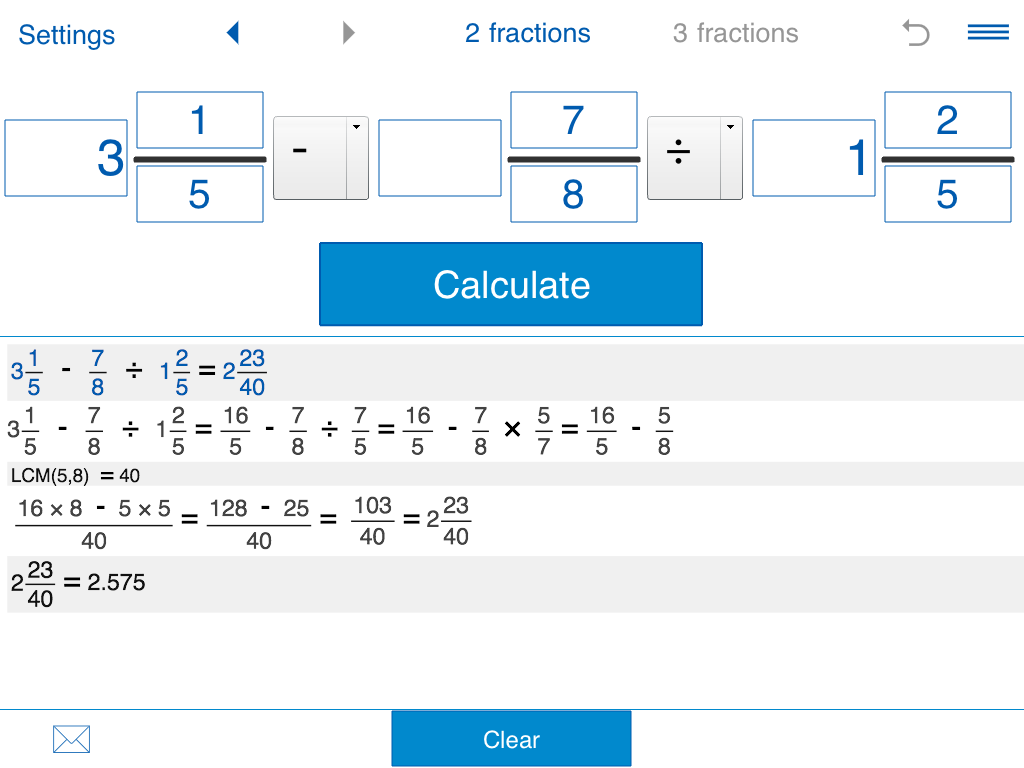 Settings 2 fractions 3 fractions

$3\frac{1}{5}$ - $\frac{7}{8}$ ÷ $1\frac{2}{5}$

Calculate

$3\frac{1}{5} - \frac{7}{8} \div 1\frac{2}{5} = 2\frac{23}{40}$

$3\frac{1}{5} - \frac{7}{8} \div 1\frac{2}{5} = \frac{16}{5} - \frac{7}{8} \div \frac{7}{5} = \frac{16}{5} - \frac{7}{8} \times \frac{5}{7} = \frac{16}{5} - \frac{5}{8}$

LCM(5,8) = 40

$\frac{16 \times 8 - 5 \times 5}{40} = \frac{128 - 25}{40} = \frac{103}{40} = 2\frac{23}{40}$

$2\frac{23}{40} = 2.575$

Clear